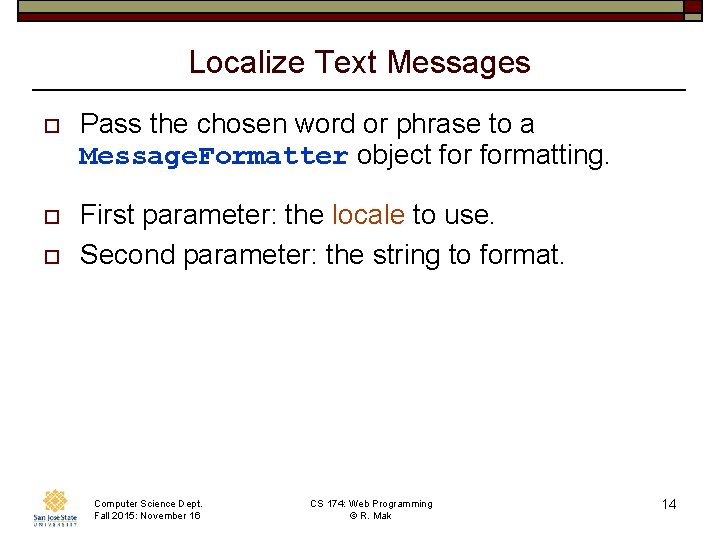 Localize Text Messages

☐ Pass the chosen word or phrase to a MessageFormatter object for formatting.

☐ First parameter: the locale to use.

☐ Second parameter: the string to format.

San José State UNIVERSITY

Computer Science Dept.
Fall 2015: November 16

CS 174: Web Programming
© R. Mak

14